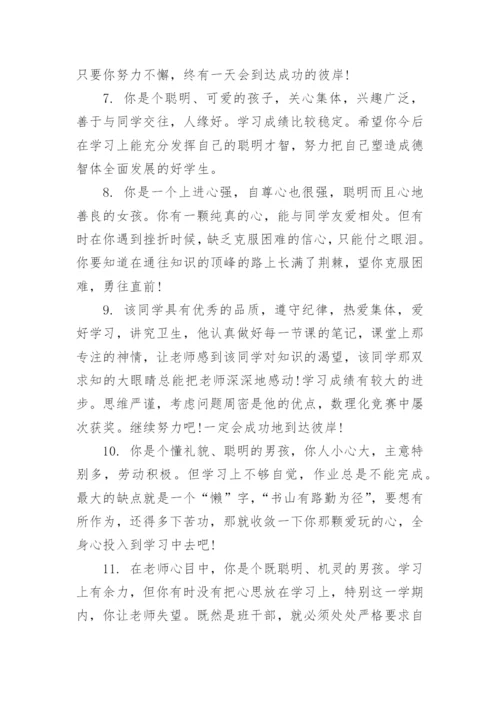 只要你努力不懈，终有一天会到达成功的彼岸！

7. 你是个聪明、可爱的孩子，关心集体，兴趣广泛，善于与同学交往，人缘好。学习成绩比较稳定。希望你今后在学习上能充分发挥自己的聪明才智，努力把自己塑造成德智体全面发展的好学生。

8. 你是一个上进心强，自尊心也很强，聪明而且心地善良的女孩。你有一颗纯真的心，能与同学友爱相处。但有时在你遇到挫折时候，缺乏克服困难的信心，只能付之眼泪。你要知道在通往知识的顶峰的路上长满了荆棘，望你克服困难，勇往直前！

9. 该同学具有优秀的品质，遵守纪律，热爱集体，爱好学习，讲究卫生，他认真做好每一节课的笔记，课堂上那专注的神情，让老师感到该同学对知识的渴望，该同学那双求知的大眼睛总能把老师深深地感动！学习成绩有较大的进步。思维严谨，考虑问题周密是他的优点，数理化竞赛中屡次获奖。继续努力吧！一定会成功地到达彼岸！

10. 你是个懂礼貌、聪明的男孩，你人小心大，主意特别多，劳动积极。但学习上不够自觉，作业总是不能完成。最大的缺点就是一个“懒”字，“书山有路勤为径”，要想有所作为，还得多下苦功，那就收敛一下你那颗爱玩的心，全身心投入到学习中去吧！

11. 在老师心目中，你是个既聪明、机灵的男孩。学习上有余力，但你有时没有把心思放在学习上，特别这一学期内，你让老师失望。既然是班干部，就必须处处严格要求自